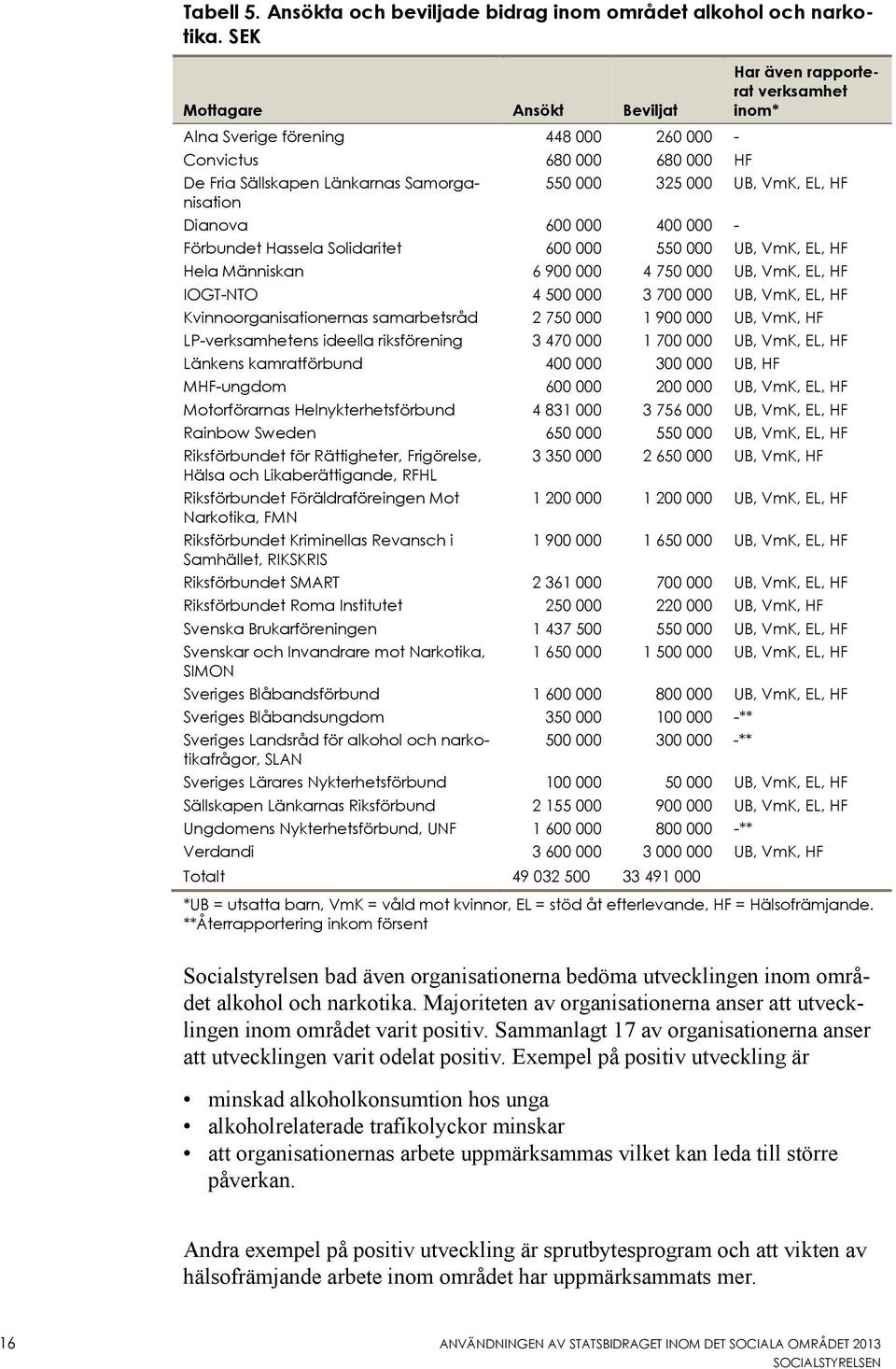 Tabell 5. Ansökta och beviljade bidrag inom området alkohol och narkotika. SEK

| Mottagare | Ansökt | Beviljat | Har även rapporterat verksamhet inom* |
|---|---|---|---|
| Alna Sverige förening | 448 000 | 260 000 | - |
| Convictus | 680 000 | 680 000 | HF |
| De Fria Sällskapen Länkarnas Samorganisation | 550 000 | 325 000 | UB, VmK, EL, HF |
| Dianova | 600 000 | 400 000 | - |
| Förbundet Hassela Solidaritet | 600 000 | 550 000 | UB, VmK, EL, HF |
| Hela Människan | 6 900 000 | 4 750 000 | UB, VmK, EL, HF |
| IOGT-NTO | 4 500 000 | 3 700 000 | UB, VmK, EL, HF |
| Kvinnoorganisationernas samarbetsråd | 2 750 000 | 1 900 000 | UB, VmK, HF |
| LP-verksamhetens ideella riksförening | 3 470 000 | 1 700 000 | UB, VmK, EL, HF |
| Länkens kamratförbund | 400 000 | 300 000 | UB, HF |
| MHF-ungdom | 600 000 | 200 000 | UB, VmK, EL, HF |
| Motorförarnas Helnykterhetsförbund | 4 831 000 | 3 756 000 | UB, VmK, EL, HF |
| Rainbow Sweden | 650 000 | 550 000 | UB, VmK, EL, HF |
| Riksförbundet för Rättigheter, Frigörelse, Hälsa och Likaberättigande, RFHL | 3 350 000 | 2 650 000 | UB, VmK, HF |
| Riksförbundet Föräldraföreingen Mot Narkotika, FMN | 1 200 000 | 1 200 000 | UB, VmK, EL, HF |
| Riksförbundet Kriminellas Revansch i Samhället, RIKSKRIS | 1 900 000 | 1 650 000 | UB, VmK, EL, HF |
| Riksförbundet SMART | 2 361 000 | 700 000 | UB, VmK, EL, HF |
| Riksförbundet Roma Institutet | 250 000 | 220 000 | UB, VmK, HF |
| Svenska Brukarföreningen | 1 437 500 | 550 000 | UB, VmK, EL, HF |
| Svenskar och Invandrare mot Narkotika, SIMON | 1 650 000 | 1 500 000 | UB, VmK, EL, HF |
| Sveriges Blåbandsförbund | 1 600 000 | 800 000 | UB, VmK, EL, HF |
| Sveriges Blåbandsungdom | 350 000 | 100 000 | -** |
| Sveriges Landsråd för alkohol och narkotikafrågor, SLAN | 500 000 | 300 000 | -** |
| Sveriges Lärares Nykterhetsförbund | 100 000 | 50 000 | UB, VmK, EL, HF |
| Sällskapen Länkarnas Riksförbund | 2 155 000 | 900 000 | UB, VmK, EL, HF |
| Ungdomens Nykterhetsförbund, UNF | 1 600 000 | 800 000 | -** |
| Verdandi | 3 600 000 | 3 000 000 | UB, VmK, HF |
| Totalt | 49 032 500 | 33 491 000 | |

*UB = utsatta barn, VmK = våld mot kvinnor, EL = stöd åt efterlevande, HF = Hälsofrämjande.
**Återrapportering inkom försent

Socialstyrelsen bad även organisationerna bedöma utvecklingen inom området alkohol och narkotika. Majoriteten av organisationerna anser att utvecklingen inom området varit positiv. Sammanlagt 17 av organisationerna anser att utvecklingen varit odelat positiv. Exempel på positiv utveckling är

• minskad alkoholkonsumtion hos unga
• alkoholrelaterade trafikolyckor minskar
• att organisationernas arbete uppmärksammas vilket kan leda till större påverkan.

Andra exempel på positiv utveckling är sprutbytesprogram och att vikten av hälsofrämjande arbete inom området har uppmärksammats mer.

16 ANVÄNDNINGEN AV STATSBIDRAGET INOM DET SOCIALA OMRÅDET 2013
SOCIALSTYRELSEN